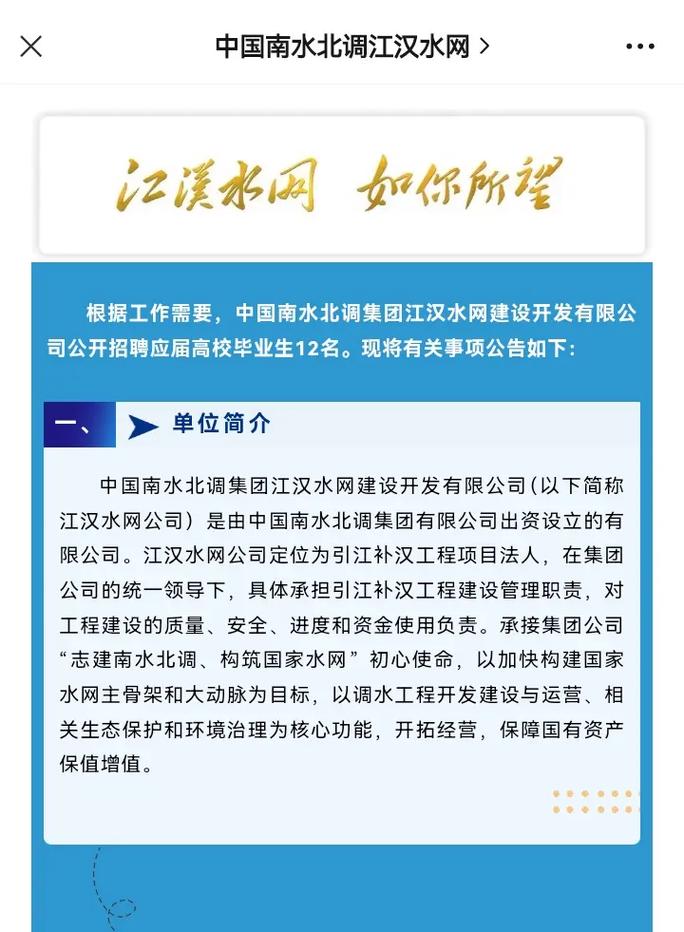 中国南水北调江汉水网 >

江漢水网 如你所望

根据工作需要，中国南水北调集团江汉水网建设开发有限公司公开招聘应届高校毕业生12名。现将有关事项公告如下：

一、 单位简介

中国南水北调集团江汉水网建设开发有限公司（以下简称江汉水网公司）是由中国南水北调集团有限公司出资设立的有限公司。江汉水网公司定位为引江补汉工程项目法人，在集团公司的统一领导下，具体承担引江补汉工程建设管理职责，对工程建设的质量、安全、进度和资金使用负责。承接集团公司“志建南水北调、构筑国家水网”初心使命，以加快构建国家水网主骨架和大动脉为目标，以调水工程开发建设与运营、相关生态保护和环境治理为核心功能，开拓经营，保障国有资产保值增值。